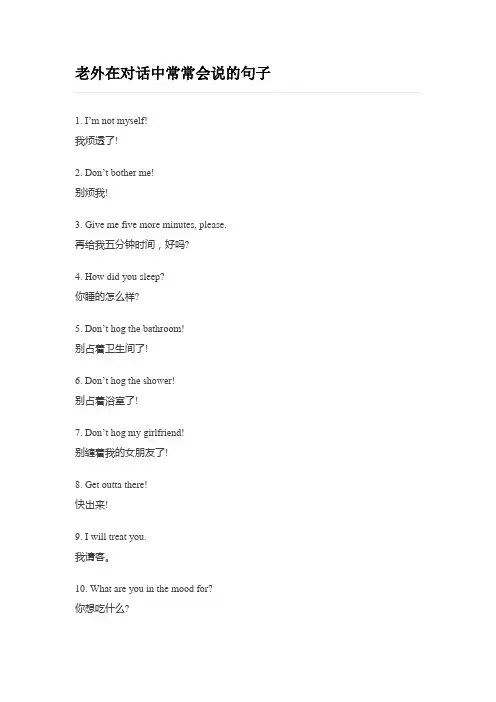 老外在对话中常常会说的句子

1. I'm not myself!
我烦透了!

2. Don't bother me!
别烦我!

3. Give me five more minutes, please.
再给我五分钟时间，好吗?

4. How did you sleep?
你睡的怎么样?

5. Don't hog the bathroom!
别占着卫生间了!

6. Don't hog the shower!
别占着浴室了!

7. Don't hog my girlfriend!
别缠着我的女朋友了!

8. Get outta there!
快出来!

9. I will treat you.
我请客。

10. What are you in the mood for?
你想吃什么?